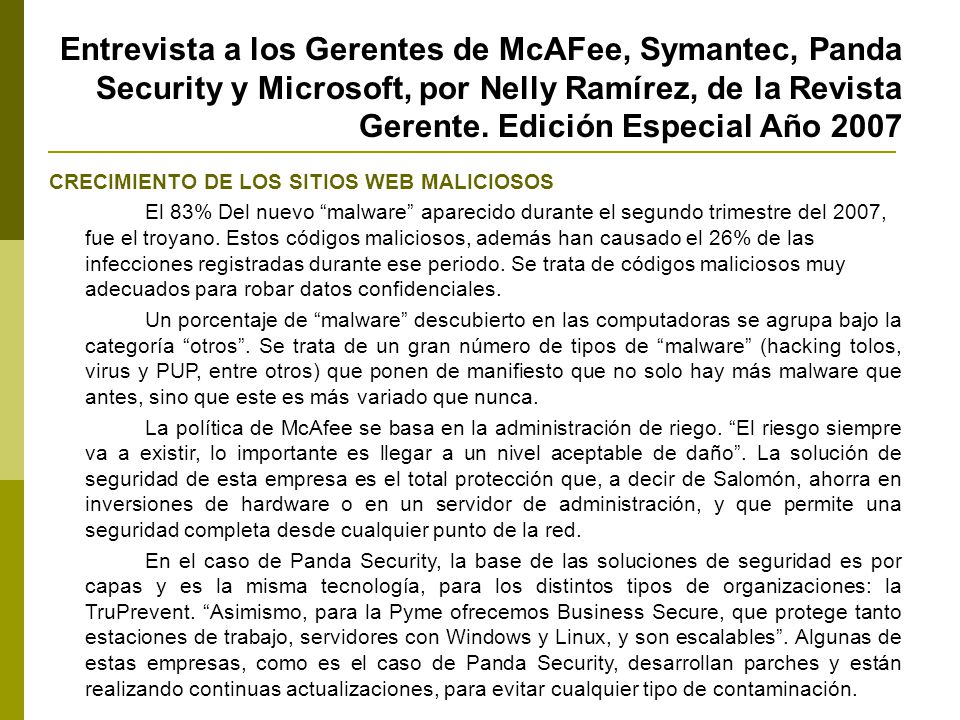 Entrevista a los Gerentes de McAFee, Symantec, Panda Security y Microsoft, por Nelly Ramírez, de la Revista Gerente. Edición Especial Año 2007

CRECIMIENTO DE LOS SITIOS WEB MALICIOSOS

El 83% Del nuevo “malware” aparecido durante el segundo trimestre del 2007, fue el troyano. Estos códigos maliciosos, además han causado el 26% de las infecciones registradas durante ese periodo. Se trata de códigos maliciosos muy adecuados para robar datos confidenciales.

Un porcentaje de “malware” descubierto en las computadoras se agrupa bajo la categoría “otros”. Se trata de un gran número de tipos de “malware” (hacking tolos, virus y PUP, entre otros) que ponen de manifiesto que no solo hay más malware que antes, sino que este es más variado que nunca.

La política de McAfee se basa en la administración de riego. “El riesgo siempre va a existir, lo importante es llegar a un nivel aceptable de daño”. La solución de seguridad de esta empresa es el total protección que, a decir de Salomón, ahorra en inversiones de hardware o en un servidor de administración, y que permite una seguridad completa desde cualquier punto de la red.

En el caso de Panda Security, la base de las soluciones de seguridad es por capas y es la misma tecnología, para los distintos tipos de organizaciones: la TruPrevent. “Asimismo, para la Pyme ofrecemos Business Secure, que protege tanto estaciones de trabajo, servidores con Windows y Linux, y son escalables”. Algunas de estas empresas, como es el caso de Panda Security, desarrollan parches y están realizando continuas actualizaciones, para evitar cualquier tipo de contaminación.